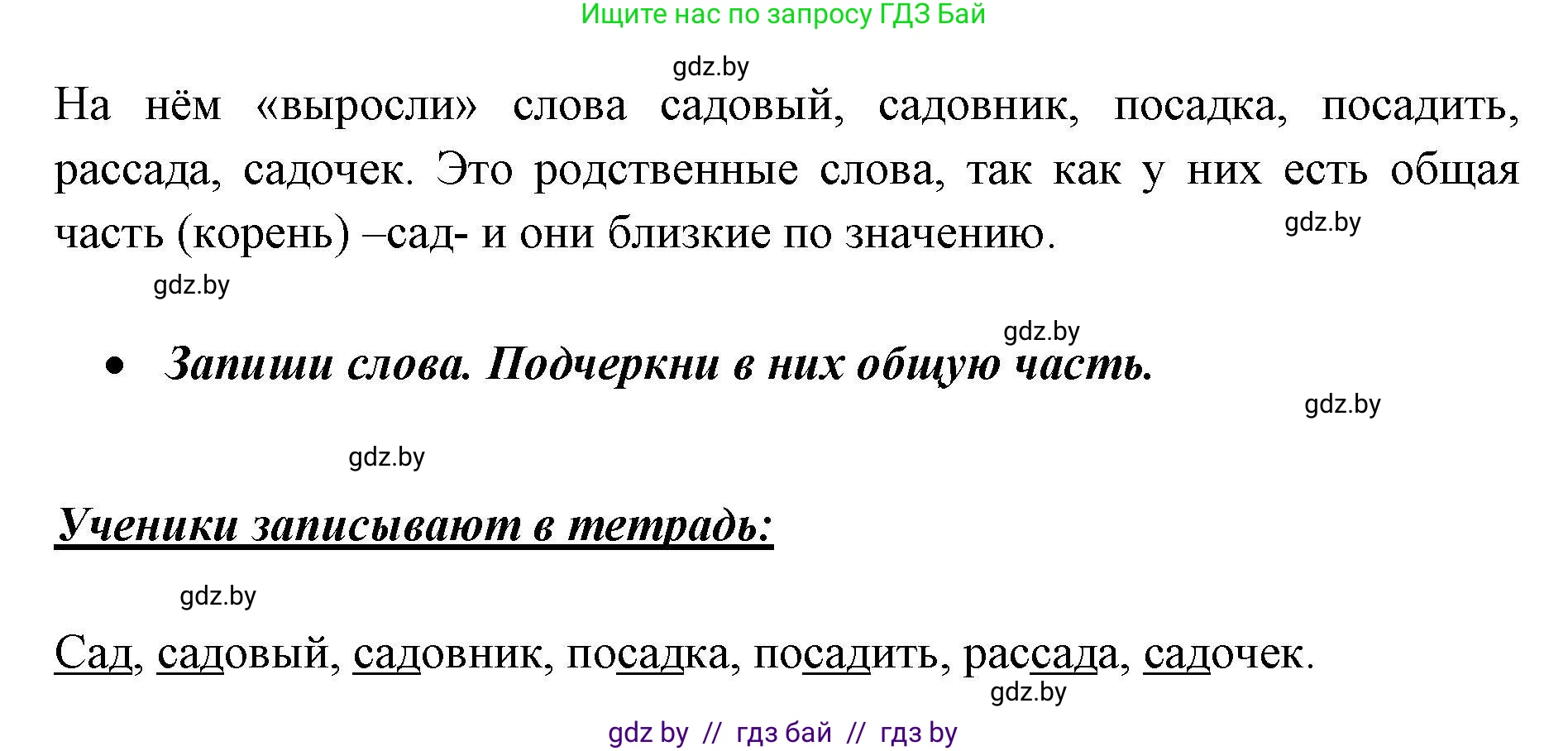 Ищите нас по запросу ГДЗ Бай

gdz.by

На нём «выросли» слова садовый, садовник, посадка, посадить, рассада, садочек. Это родственные слова, так как у них есть общая часть (корень) –сад- и они близкие по значению.

gdz.by

gdz.by

gdz.by

• Запиши слова. Подчеркни в них общую часть.

gdz.by

gdz.by

Ученики записывают в тетрадь:

gdz.by

Сад, садовый, садовник, посадка, посадить, рассада, садочек.

gdz.by

gdz by // гдз бай // гдз by